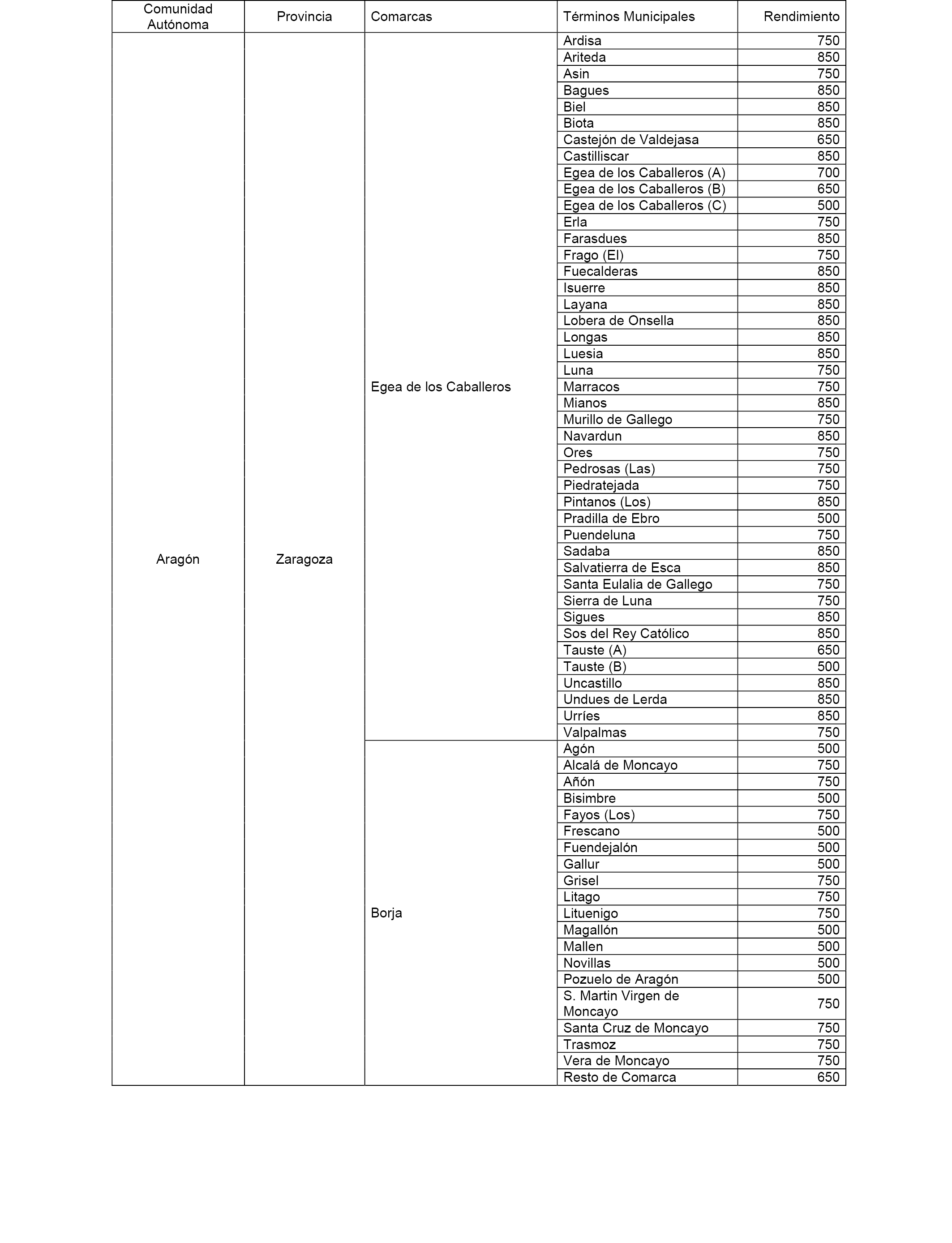 | Comunidad Autónoma | Provincia | Comarcas | Términos Municipales | Rendimiento |
|---|---|---|---|---|
| Aragón | Zaragoza | Egea de los Caballeros | Ardisa | 750 |
| | | | Ariteda | 850 |
| | | | Asin | 750 |
| | | | Bagues | 850 |
| | | | Biel | 850 |
| | | | Biota | 850 |
| | | | Castejón de Valdejasa | 650 |
| | | | Castilliscar | 850 |
| | | | Egea de los Caballeros (A) | 700 |
| | | | Egea de los Caballeros (B) | 650 |
| | | | Egea de los Caballeros (C) | 500 |
| | | | Erla | 750 |
| | | | Farasdues | 850 |
| | | | Frago (El) | 750 |
| | | | Fuecalderas | 850 |
| | | | Isuerre | 850 |
| | | | Layana | 850 |
| | | | Lobera de Onsella | 850 |
| | | | Longas | 850 |
| | | | Luesia | 850 |
| | | | Luna | 750 |
| | | | Marracos | 750 |
| | | | Mianos | 850 |
| | | | Murillo de Gallego | 750 |
| | | | Navardun | 850 |
| | | | Ores | 750 |
| | | | Pedrosas (Las) | 750 |
| | | | Piedratejada | 750 |
| | | | Pintanos (Los) | 850 |
| | | | Pradilla de Ebro | 500 |
| | | | Puendeluna | 750 |
| | | | Sadaba | 850 |
| | | | Salvatierra de Esca | 850 |
| | | | Santa Eulalia de Gallego | 750 |
| | | | Sierra de Luna | 750 |
| | | | Sigues | 850 |
| | | | Sos del Rey Católico | 850 |
| | | | Tauste (A) | 650 |
| | | | Tauste (B) | 500 |
| | | | Uncastillo | 850 |
| | | | Undues de Lerda | 850 |
| | | | Urríes | 850 |
| | | | Valpalmas | 750 |
| | | Borja | Agón | 500 |
| | | | Alcalá de Moncayo | 750 |
| | | | Añón | 750 |
| | | | Bisimbre | 500 |
| | | | Fayos (Los) | 750 |
| | | | Frescano | 500 |
| | | | Fuendejalón | 500 |
| | | | Gallur | 500 |
| | | | Grisel | 750 |
| | | | Litago | 750 |
| | | | Lituenigo | 750 |
| | | | Magallón | 500 |
| | | | Mallen | 500 |
| | | | Novillas | 500 |
| | | | Pozuelo de Aragón | 500 |
| | | | S. Martin Virgen de Moncayo | 750 |
| | | | Santa Cruz de Moncayo | 750 |
| | | | Trasmoz | 750 |
| | | | Vera de Moncayo | 750 |
| | | | Resto de Comarca | 650 |